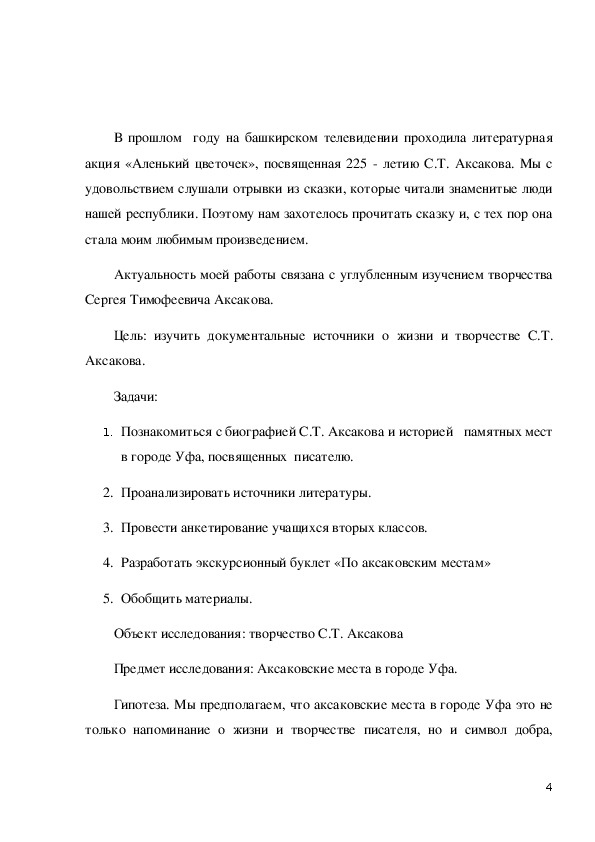 В прошлом году на башкирском телевидении проходила литературная акция «Аленький цветочек», посвященная 225 - летию С.Т. Аксакова. Мы с удовольствием слушали отрывки из сказки, которые читали знаменитые люди нашей республики. Поэтому нам захотелось прочитать сказку и, с тех пор она стала моим любимым произведением.

Актуальность моей работы связана с углубленным изучением творчества Сергея Тимофеевича Аксакова.

Цель: изучить документальные источники о жизни и творчестве С.Т. Аксакова.

Задачи:

1. Познакомиться с биографией С.Т. Аксакова и историей памятных мест в городе Уфа, посвященных писателю.

2. Проанализировать источники литературы.

3. Провести анкетирование учащихся вторых классов.

4. Разработать экскурсионный буклет «По аксаковским местам»

5. Обобщить материалы.

Объект исследования: творчество С.Т. Аксакова

Предмет исследования: Аксаковские места в городе Уфа.

Гипотеза. Мы предполагаем, что аксаковские места в городе Уфа это не только напоминание о жизни и творчестве писателя, но и символ добра,

4